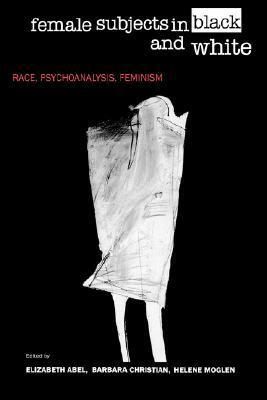 female subjects in black and white

RACE, PSYCHOANALYSIS, FEMINISM

Edited by

ELIZABETH ABEL, BARBARA CHRISTIAN, HELENE MOGLEN